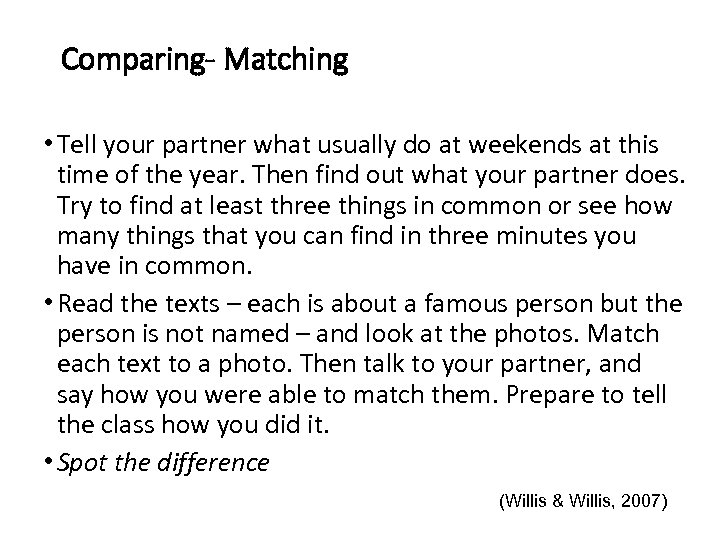 Comparing- Matching

• Tell your partner what usually do at weekends at this time of the year. Then find out what your partner does. Try to find at least three things in common or see how many things that you can find in three minutes you have in common.

• Read the texts – each is about a famous person but the person is not named – and look at the photos. Match each text to a photo. Then talk to your partner, and say how you were able to match them. Prepare to tell the class how you did it.

• Spot the difference

(Willis & Willis, 2007)